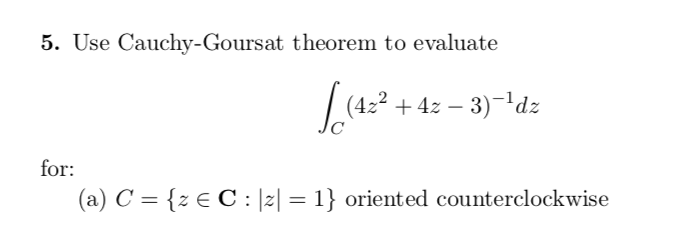 **5.** Use Cauchy-Goursat theorem to evaluate

$$\int_C (4z^2 + 4z - 3)^{-1} dz$$

for:

(a) $C = \{z \in \mathbf{C} : |z| = 1\}$ oriented counterclockwise